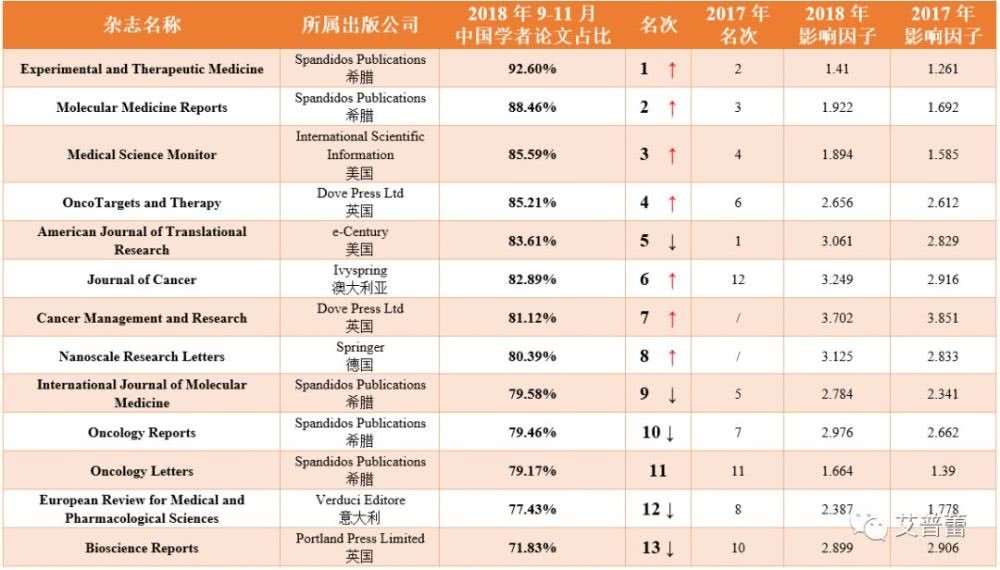 | 杂志名称 | 所属出版公司 | 2018 年 9-11 月 中国学者论文占比 | 名次 | 2017 年 名次 | 2018 年 影响因子 | 2017 年 影响因子 |
|---|---|---|---|---|---|---|
| Experimental and Therapeutic Medicine | Spandidos Publications 希腊 | 92.60% | 1 ↑ | 2 | 1.41 | 1.261 |
| Molecular Medicine Reports | Spandidos Publications 希腊 | 88.46% | 2 ↑ | 3 | 1.922 | 1.692 |
| Medical Science Monitor | International Scientific Information 美国 | 85.59% | 3 ↑ | 4 | 1.894 | 1.585 |
| OncoTargets and Therapy | Dove Press Ltd 英国 | 85.21% | 4 ↑ | 6 | 2.656 | 2.612 |
| American Journal of Translational Research | e-Century 美国 | 83.61% | 5 ↓ | 1 | 3.061 | 2.829 |
| Journal of Cancer | Ivyspring 澳大利亚 | 82.89% | 6 ↑ | 12 | 3.249 | 2.916 |
| Cancer Management and Research | Dove Press Ltd 英国 | 81.12% | 7 ↑ | / | 3.702 | 3.851 |
| Nanoscale Research Letters | Springer 德国 | 80.39% | 8 ↑ | / | 3.125 | 2.833 |
| International Journal of Molecular Medicine | Spandidos Publications 希腊 | 79.58% | 9 ↓ | 5 | 2.784 | 2.341 |
| Oncology Reports | Spandidos Publications 希腊 | 79.46% | 10 ↓ | 7 | 2.976 | 2.662 |
| Oncology Letters | Spandidos Publications 希腊 | 79.17% | 11 | 11 | 1.664 | 1.39 |
| European Review for Medical and Pharmacological Sciences | Verduci Editore 意大利 | 77.43% | 12 ↓ | 8 | 2.387 | 1.778 |
| Bioscience Reports | Portland Press Limited 英国 | 71.83% | 13 ↓ | 10 | 2.899 | 2.906 |

艾普蕾